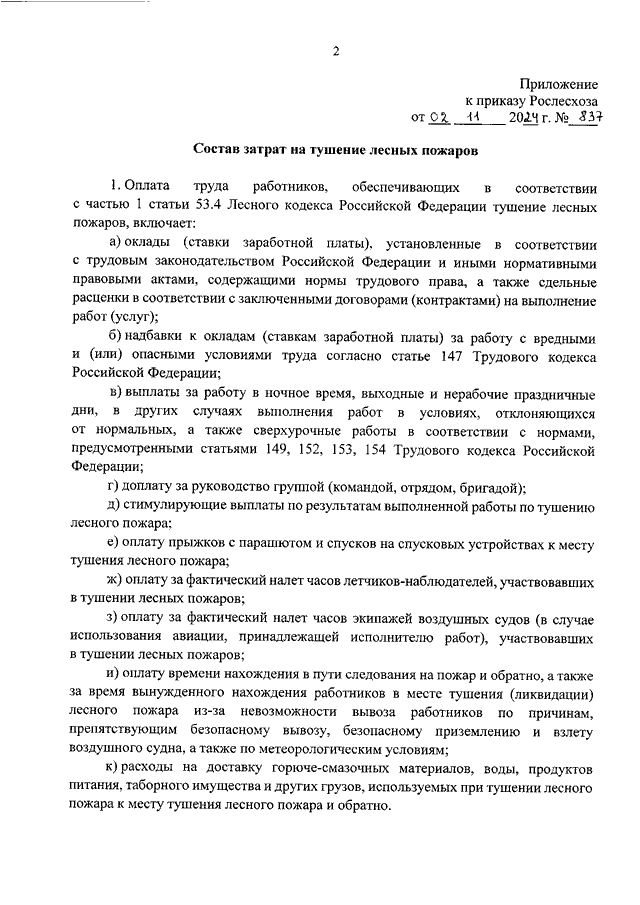 2

Приложение
к приказу Рослесхоза
от 02 11 2024 г. № 837

Состав затрат на тушение лесных пожаров

1. Оплата труда работников, обеспечивающих в соответствии с частью 1 статьи 53.4 Лесного кодекса Российской Федерации тушение лесных пожаров, включает:

а) оклады (ставки заработной платы), установленные в соответствии с трудовым законодательством Российской Федерации и иными нормативными правовыми актами, содержащими нормы трудового права, а также сдельные расценки в соответствии с заключенными договорами (контрактами) на выполнение работ (услуг);

б) надбавки к окладам (ставкам заработной платы) за работу с вредными и (или) опасными условиями труда согласно статье 147 Трудового кодекса Российской Федерации;

в) выплаты за работу в ночное время, выходные и нерабочие праздничные дни, в других случаях выполнения работ в условиях, отклоняющихся от нормальных, а также сверхурочные работы в соответствии с нормами, предусмотренными статьями 149, 152, 153, 154 Трудового кодекса Российской Федерации;

г) доплату за руководство группой (командой, отрядом, бригадой);

д) стимулирующие выплаты по результатам выполненной работы по тушению лесного пожара;

е) оплату прыжков с парашютом и спусков на спусковых устройствах к месту тушения лесного пожара;

ж) оплату за фактический налет часов летчиков-наблюдателей, участвовавших в тушении лесных пожаров;

з) оплату за фактический налет часов экипажей воздушных судов (в случае использования авиации, принадлежащей исполнителю работ), участвовавших в тушении лесных пожаров;

и) оплату времени нахождения в пути следования на пожар и обратно, а также за время вынужденного нахождения работников в месте тушения (ликвидации) лесного пожара из-за невозможности вывоза работников по причинам, препятствующим безопасному вывозу, безопасному приземлению и взлету воздушного судна, а также по метеорологическим условиям;

к) расходы на доставку горюче-смазочных материалов, воды, продуктов питания, таборного имущества и других грузов, используемых при тушении лесного пожара к месту тушения лесного пожара и обратно.